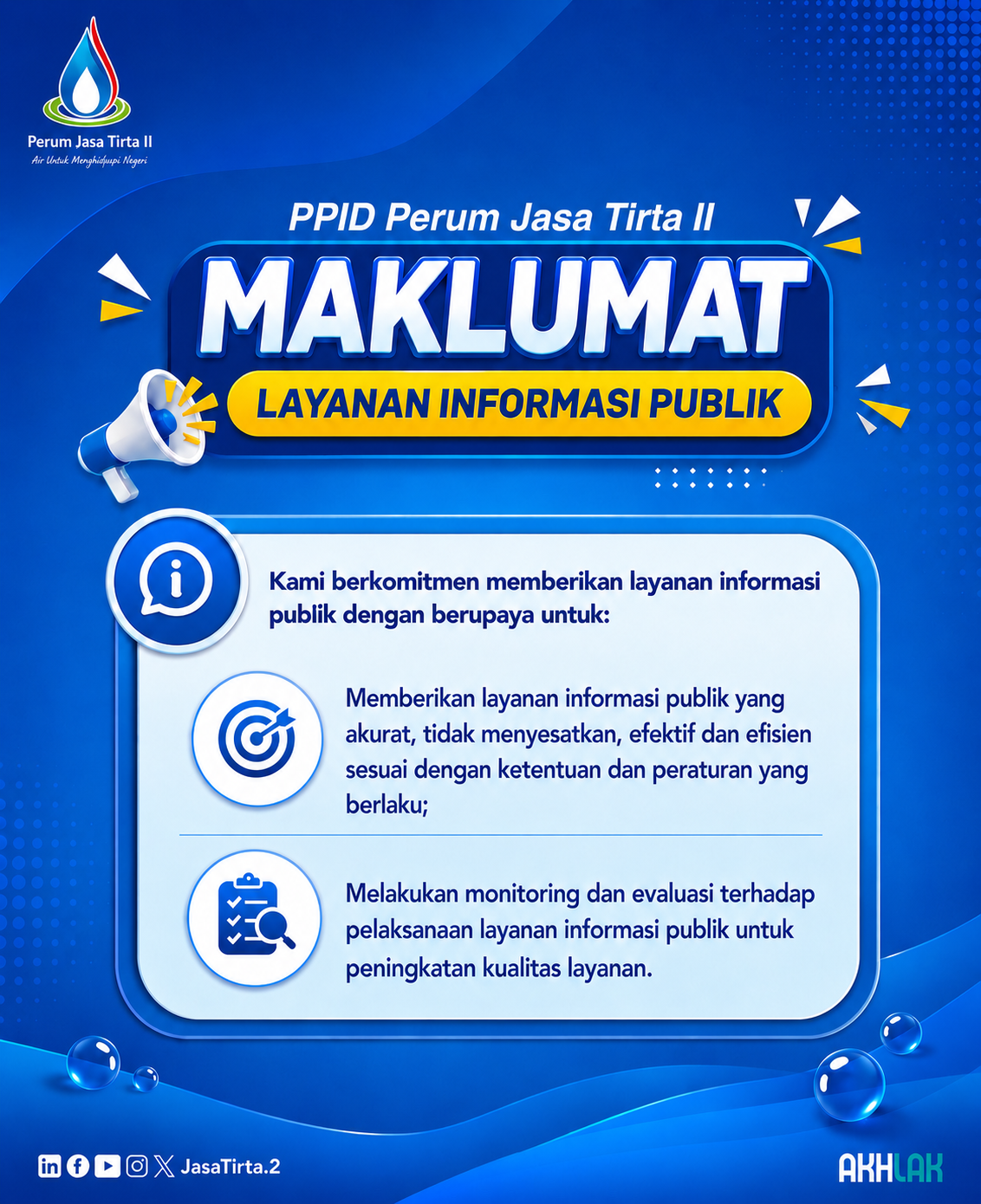 Perum Jasa Tirta II
Air Untuk Menghidupi Negeri

PPID Perum Jasa Tirta II

MAKLUMAT

LAYANAN INFORMASI PUBLIK

Kami berkomitmen memberikan layanan informasi publik dengan berupaya untuk:

Memberikan layanan informasi publik yang akurat, tidak menyesatkan, efektif dan efisien sesuai dengan ketentuan dan peraturan yang berlaku;

Melakukan monitoring dan evaluasi terhadap pelaksanaan layanan informasi publik untuk peningkatan kualitas layanan.

JasaTirta.2

AKHLAK